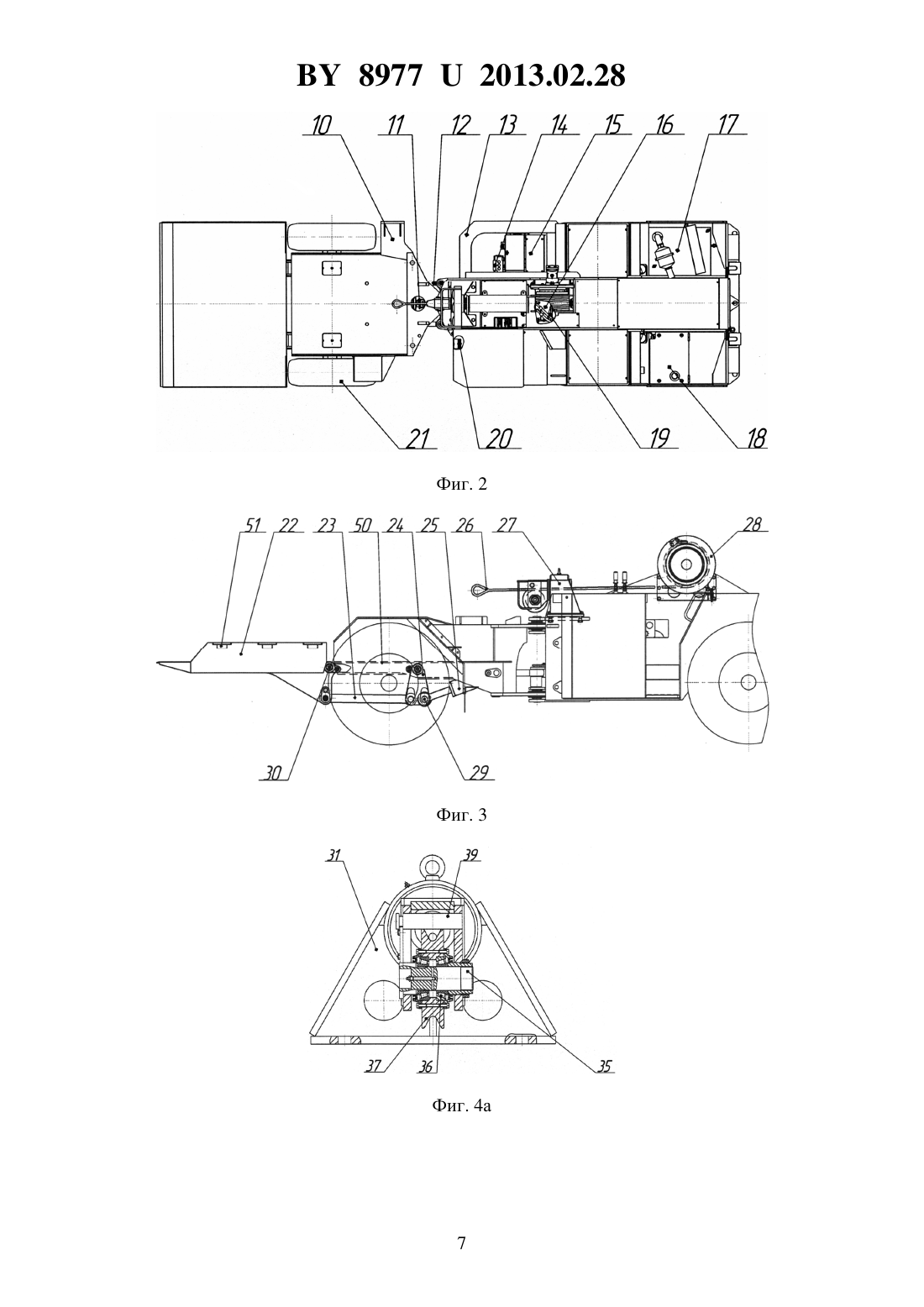 BY 8977 U 2013.02.28

10 11 12 13 14 15 16 17

21 20 19 18

Фиг. 2

51 22 23 50 24 25 26 27 28

30 29

Фиг. 3

31 39

37 36 35

Фиг. 4а

7